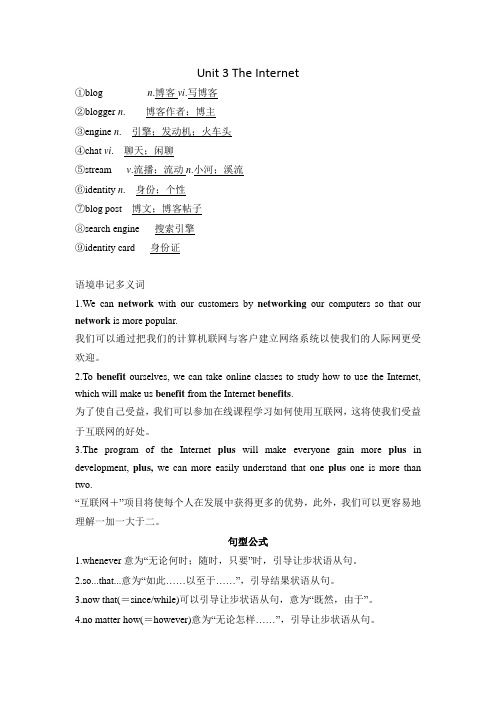 Unit 3 The Internet

①blog n.博客 vi.写博客

②blogger n. 博客作者；博主

③engine n. 引擎；发动机；火车头

④chat vi. 聊天；闲聊

⑤stream v.流播；流动 n.小河；溪流

⑥identity n. 身份；个性

⑦blog post 博文；博客帖子

⑧search engine 搜索引擎

⑨identity card 身份证

语境串记多义词

1.We can network with our customers by networking our computers so that our network is more popular.

我们可以通过把我们的计算机联网与客户建立网络系统以使我们的人际网更受欢迎。

2.To benefit ourselves, we can take online classes to study how to use the Internet, which will make us benefit from the Internet benefits.

为了使自己受益，我们可以参加在线课程学习如何使用互联网，这将使我们受益于互联网的好处。

3.The program of the Internet plus will make everyone gain more plus in development, plus, we can more easily understand that one plus one is more than two.

“互联网＋”项目将使每个人在发展中获得更多的优势，此外，我们可以更容易地理解一加一大于二。

句型公式

1.whenever 意为“无论何时；随时，只要”时，引导让步状语从句。

2.so...that...意为“如此……以至于……”，引导结果状语从句。

3.now that(＝since/while)可以引导让步状语从句，意为“既然，由于”。

4.no matter how(＝however)意为“无论怎样……”，引导让步状语从句。